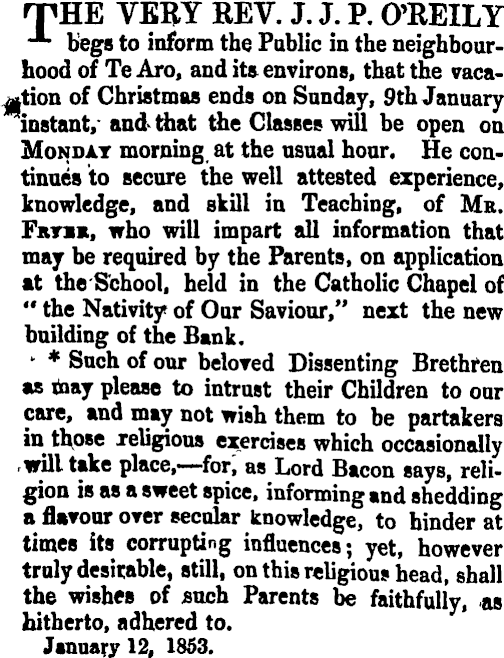 THE VERY REV. J. J. P. O'REILY begs to inform the Public in the neighbourhood of Te Aro, and its environs, that the vacation of Christmas ends on Sunday, 9th January instant, and that the Classes will be open on MONDAY morning at the usual hour. He continues to secure the well attested experience, knowledge, and skill in Teaching, of MR. FRYER, who will impart all information that may be required by the Parents, on application at the School, held in the Catholic Chapel of "the Nativity of Our Saviour," next the new building of the Bank.

* Such of our beloved Dissenting Brethren as may please to intrust their Children to our care, and may not wish them to be partakers in those religious exercises which occasionally will take place,—for, as Lord Bacon says, religion is as a sweet spice, informing and shedding a flavour over secular knowledge, to hinder at times its corrupting influences; yet, however truly desirable, still, on this religious head, shall the wishes of such Parents be faithfully, as hitherto, adhered to.

January 12, 1853.